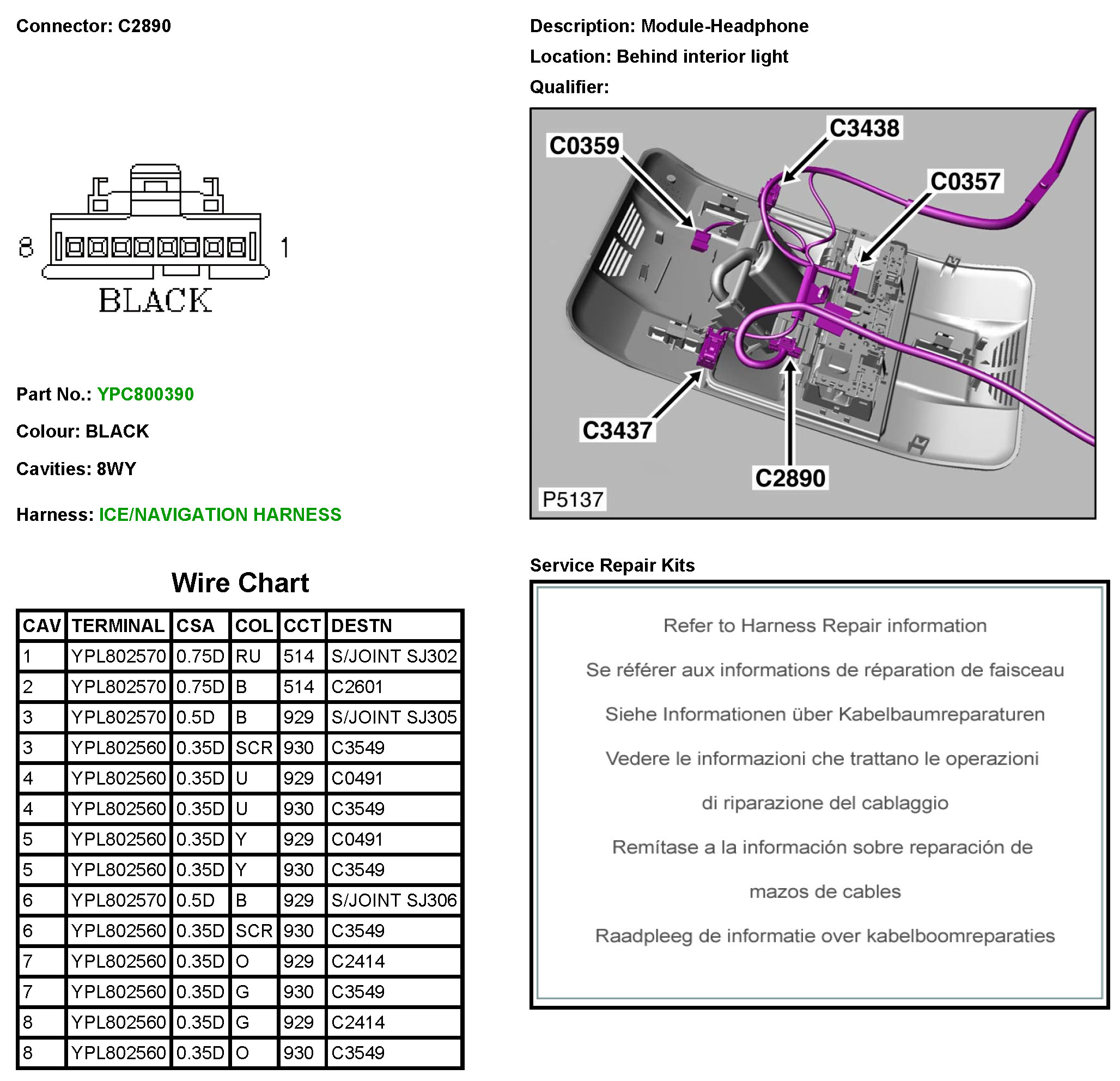 Connector: C2890

8 1

BLACK

Part No.: YPC800390

Colour: BLACK

Cavities: 8WY

Harness: ICE/NAVIGATION HARNESS

Wire Chart

| CAV | TERMINAL | CSA | COL | CCT | DESTN |
|---|---|---|---|---|---|
| 1 | YPL802570 | 0.75D | RU | 514 | S/JOINT SJ302 |
| 2 | YPL802570 | 0.75D | B | 514 | C2601 |
| 3 | YPL802570 | 0.5D | B | 929 | S/JOINT SJ305 |
| 3 | YPL802560 | 0.35D | SCR | 930 | C3549 |
| 4 | YPL802560 | 0.35D | U | 929 | C0491 |
| 4 | YPL802560 | 0.35D | U | 930 | C3549 |
| 5 | YPL802560 | 0.35D | Y | 929 | C0491 |
| 5 | YPL802560 | 0.35D | Y | 930 | C3549 |
| 6 | YPL802570 | 0.5D | B | 929 | S/JOINT SJ306 |
| 6 | YPL802560 | 0.35D | SCR | 930 | C3549 |
| 7 | YPL802560 | 0.35D | O | 929 | C2414 |
| 7 | YPL802560 | 0.35D | G | 930 | C3549 |
| 8 | YPL802560 | 0.35D | G | 929 | C2414 |
| 8 | YPL802560 | 0.35D | O | 930 | C3549 |

Description: Module-Headphone

Location: Behind interior light

Qualifier:

C0359 C3438 C0357 C3437 C2890 P5137

Service Repair Kits

Refer to Harness Repair information

Se référer aux informations de réparation de faisceau

Siehe Informationen über Kabelbaumreparaturen

Vedere le informazioni che trattano le operazioni di riparazione del cablaggio

Remítase a la información sobre reparación de mazos de cables

Raadpleeg de informatie over kabelboomreparaties